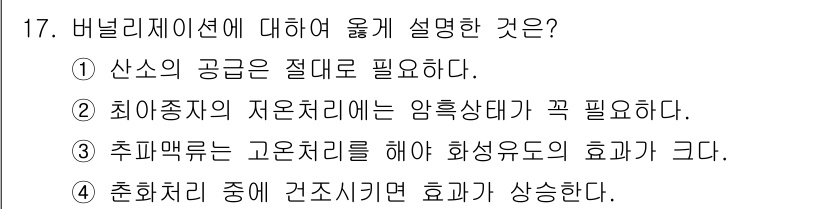 17. 버널리제이션에 대하여 옳게 설명한 것은?
① 산소의 공급은 절대로 필요하다.
② 최아종자의 저온처리에는 암흑상태가 꼭 필요하다.
③ 추파맥류는 고온처리를 해야 화성유도의 효과가 크다.
④ 춘화처리 중에 건조시키면 효과가 상승한다.